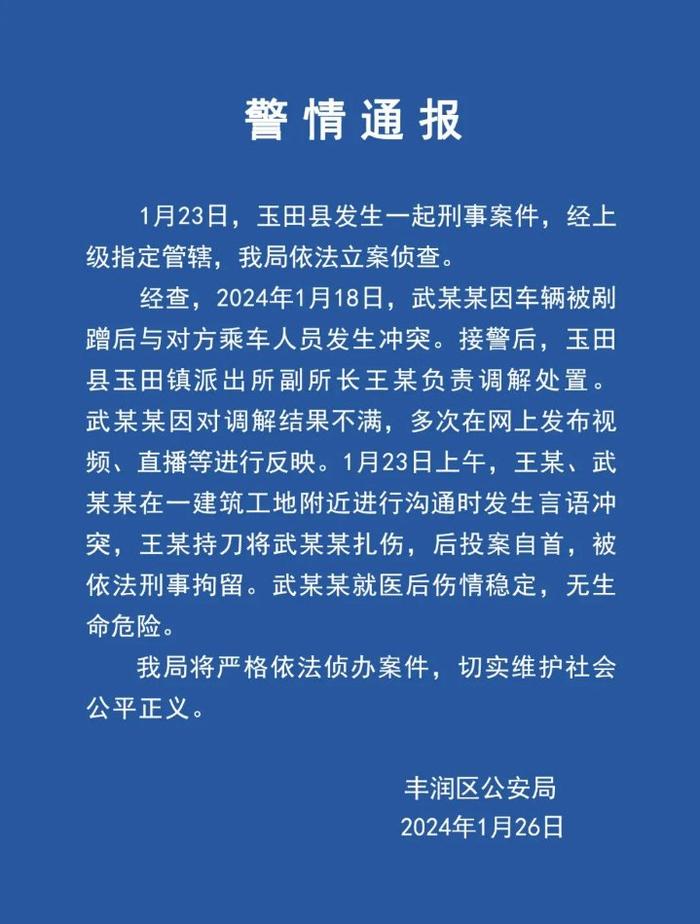 警情通报

1月23日，玉田县发生一起刑事案件，经上级指定管辖，我局依法立案侦查。

经查，2024年1月18日，武某某因车辆被剐蹭后与对方乘车人员发生冲突。接警后，玉田县玉田镇派出所副所长王某负责调解处置。武某某因对调解结果不满，多次在网上发布视频、直播等进行反映。1月23日上午，王某、武某某在一建筑工地附近进行沟通时发生言语冲突，王某持刀将武某某扎伤，后投案自首，被依法刑事拘留。武某某就医后伤情稳定，无生命危险。

我局将严格依法侦办案件，切实维护社会公平正义。

丰润区公安局
2024年1月26日